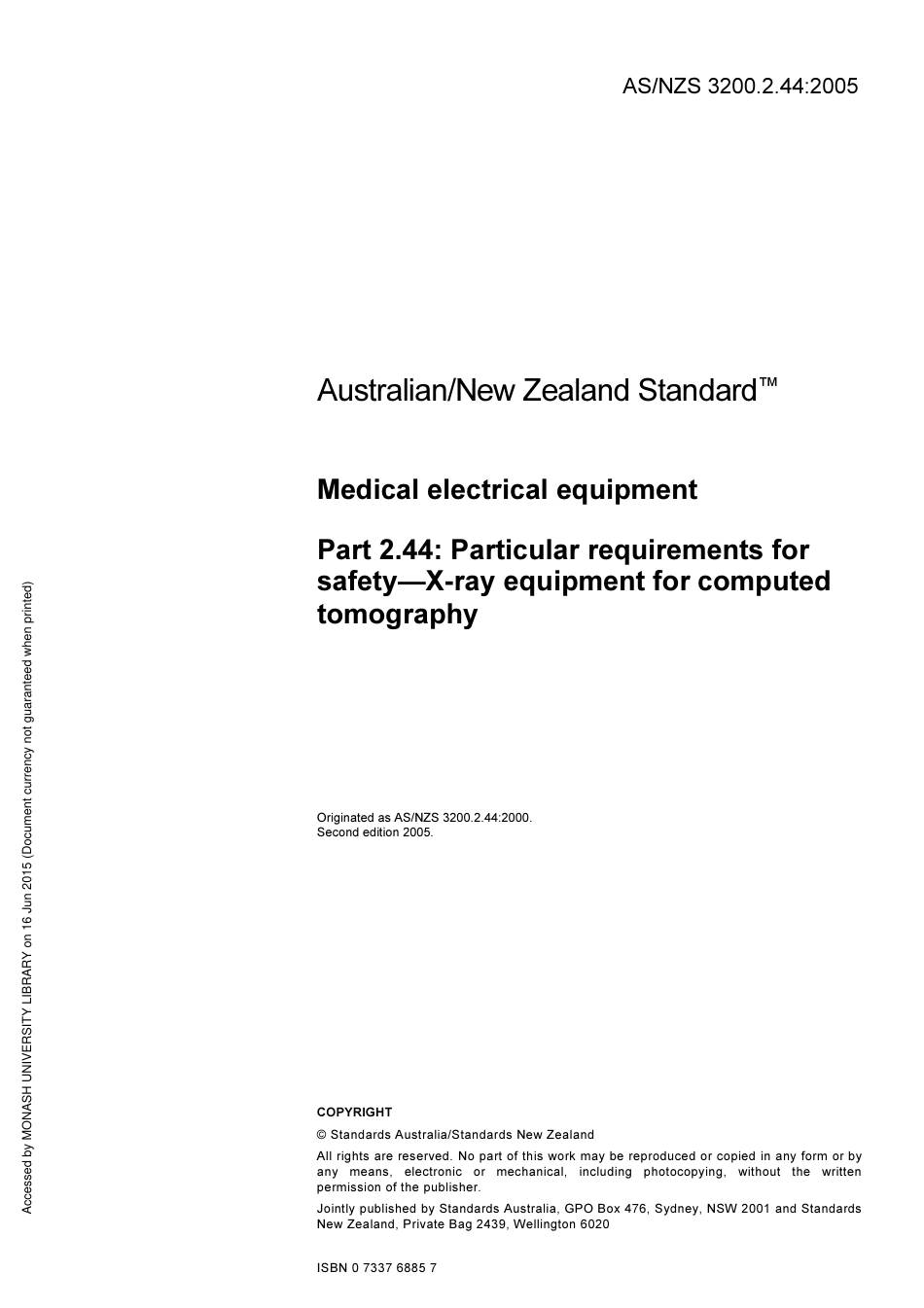 AS/NZS 3200.2.44:2005

Australian/New Zealand Standard™

Medical electrical equipment

Part 2.44: Particular requirements for safety—X-ray equipment for computed tomography

Originated as AS/NZS 3200.2.44:2000.
Second edition 2005.

COPYRIGHT

© Standards Australia/Standards New Zealand

All rights are reserved. No part of this work may be reproduced or copied in any form or by any means, electronic or mechanical, including photocopying, without the written permission of the publisher.

Jointly published by Standards Australia, GPO Box 476, Sydney, NSW 2001 and Standards New Zealand, Private Bag 2439, Wellington 6020

ISBN 0 7337 6885 7

Accessed by MONASH UNIVERSITY LIBRARY on 16 Jun 2015 (Document currency not guaranteed when printed)